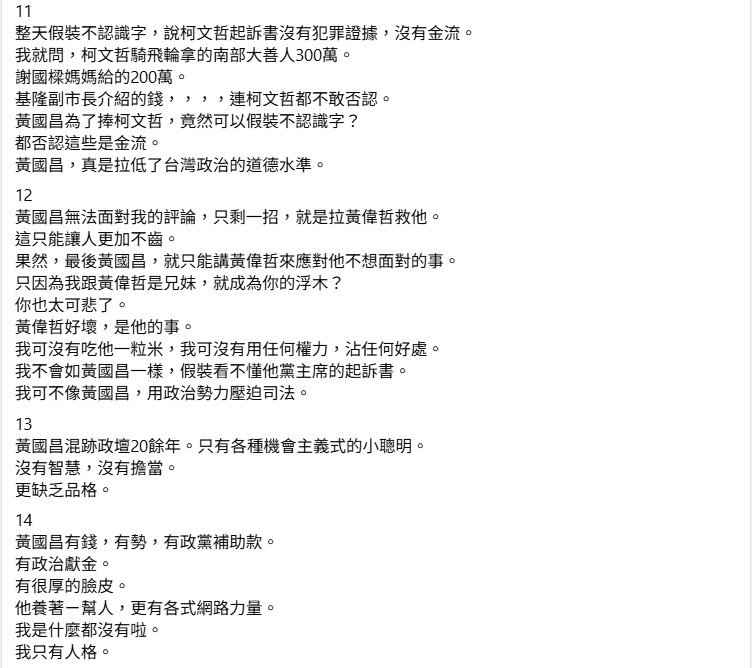 11
整天假裝不認識字，說柯文哲起訴書沒有犯罪證據，沒有金流。
我就問，柯文哲騎飛輪拿的南部大善人300萬。
謝國樑媽媽給的200萬。
基隆副市長介紹的錢，，，，連柯文哲都不敢否認。
黃國昌為了捧柯文哲，竟然可以假裝不認識字？
都否認這些是金流。
黃國昌，真是拉低了台灣政治的道德水準。

12
黃國昌無法面對我的評論，只剩一招，就是拉黃偉哲救他。
這只能讓人更加不齒。
果然，最後黃國昌，就只能講黃偉哲來應對他不想面對的事。
只因為我跟黃偉哲是兄妹，就成為你的浮木？
你也太可悲了。
黃偉哲好壞，是他的事。
我可沒有吃他一粒米，我可沒有用任何權力，沾任何好處。
我不會如黃國昌一樣，假裝看不懂他黨主席的起訴書。
我可不像黃國昌，用政治勢力壓迫司法。

13
黃國昌混跡政壇20餘年。只有各種機會主義式的小聰明。
沒有智慧，沒有擔當。
更缺乏品格。

14
黃國昌有錢，有勢，有政黨補助款。
有政治獻金。
有很厚的臉皮。
他養著一幫人，更有各式網路力量。
我是什麼都沒有啦。
我只有人格。